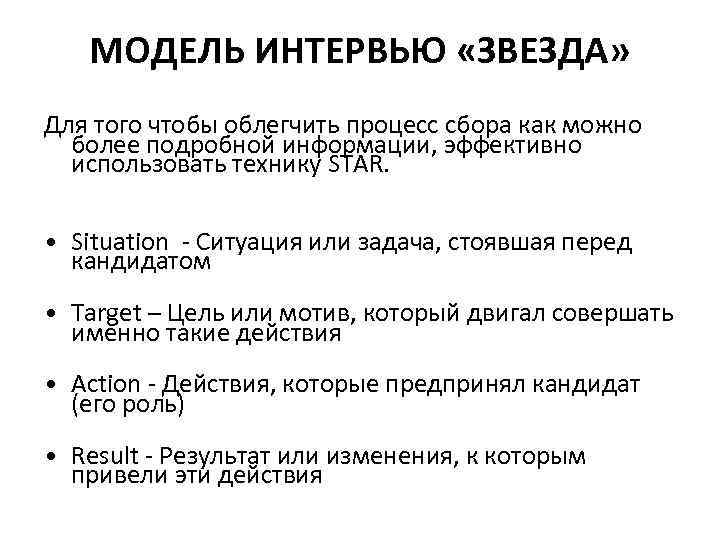 МОДЕЛЬ ИНТЕРВЬЮ «ЗВЕЗДА»

Для того чтобы облегчить процесс сбора как можно более подробной информации, эффективно использовать технику STAR.

• Situation - Ситуация или задача, стоявшая перед кандидатом

• Target – Цель или мотив, который двигал совершать именно такие действия

• Action - Действия, которые предпринял кандидат (его роль)

• Result - Результат или изменения, к которым привели эти действия